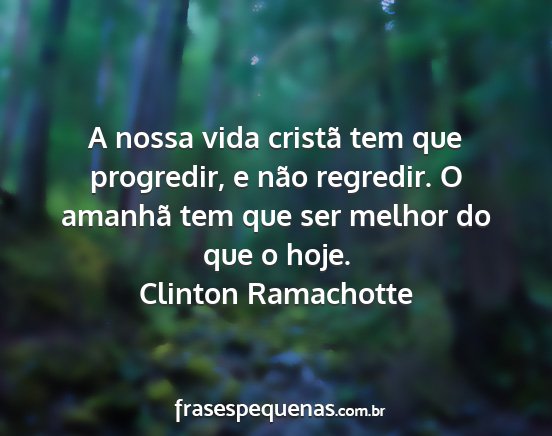 A nossa vida cristã tem que progredir, e não regredir. O amanhã tem que ser melhor do que o hoje.
Clinton Ramachotte

frasespequenas.com.br